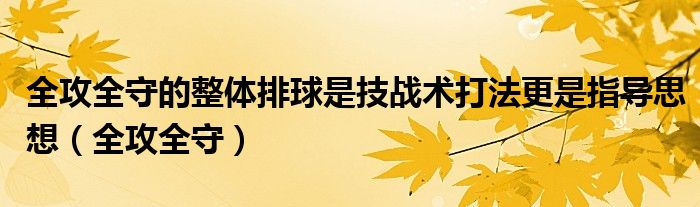 全攻全守的整体排球是技战术打法更是指导思想（全攻全守）